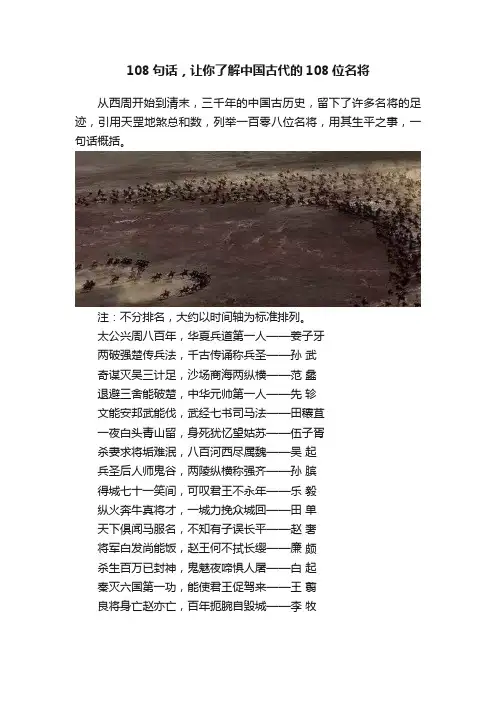 108 句话，让你了解中国古代的 108 位名将

从西周开始到清末，三千年的中国古历史，留下了许多名将的足迹，引用天罡地煞总和数，列举一百零八位名将，用其生平之事，一句话概括。

注：不分排名，大约以时间轴为标准排列。
太公兴周八百年，华夏兵道第一人——姜子牙
两破强楚传兵法，千古传诵称兵圣——孙 武
奇谋灭吴三计足，沙场商海两纵横——范 蠡
退避三舍能破楚，中华元帅第一人——先 轸
文能安邦武能伐，武经七书司马法——田穰苴
一夜白头青山留，身死犹忆望姑苏——伍子胥
杀妻求将垢难泯，八百河西尽属魏——吴 起
兵圣后人师鬼谷，两陵纵横称强齐——孙 膑
得城七十一笑间，可叹君王不永年——乐 毅
纵火奔牛真将才，一城力挽众城回——田 单
天下俱闻马服名，不知有子误长平——赵 奢
将军白发尚能饭，赵王何不拭长缨——廉 颇
杀生百万已封神，鬼魅夜啼惧人屠——白 起
秦灭六国第一功，能使君王促驾来——王 翦
良将身亡赵亦亡，百年扼腕自毁城——李 牧